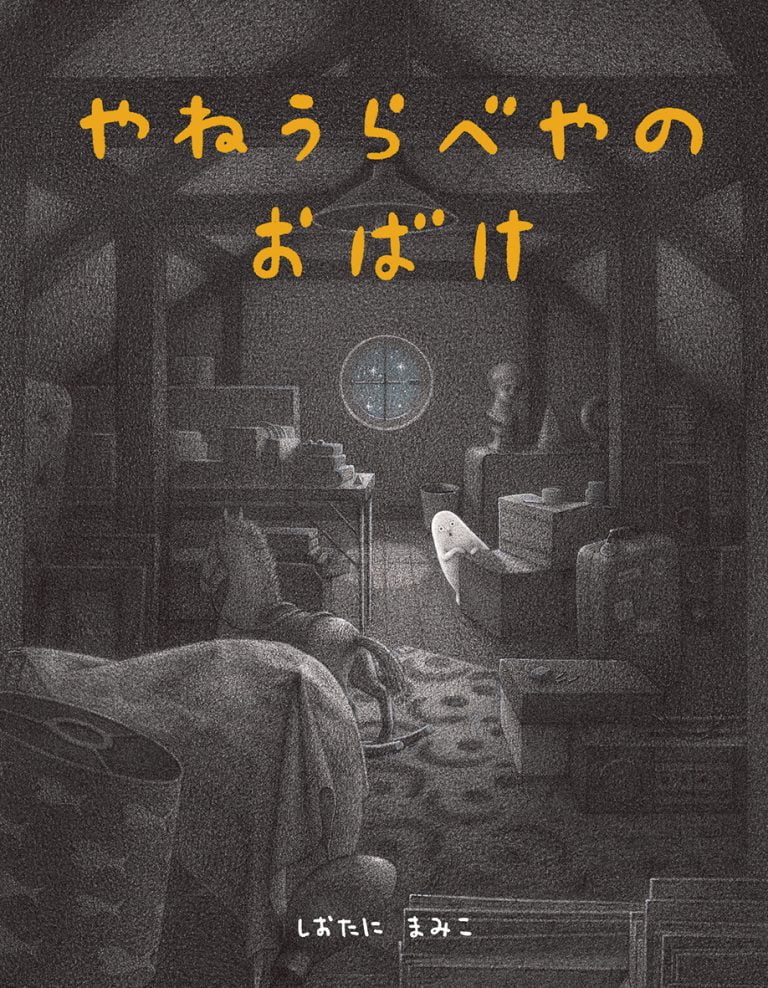 やねうらべやの
おばけ

しおたに まみこ